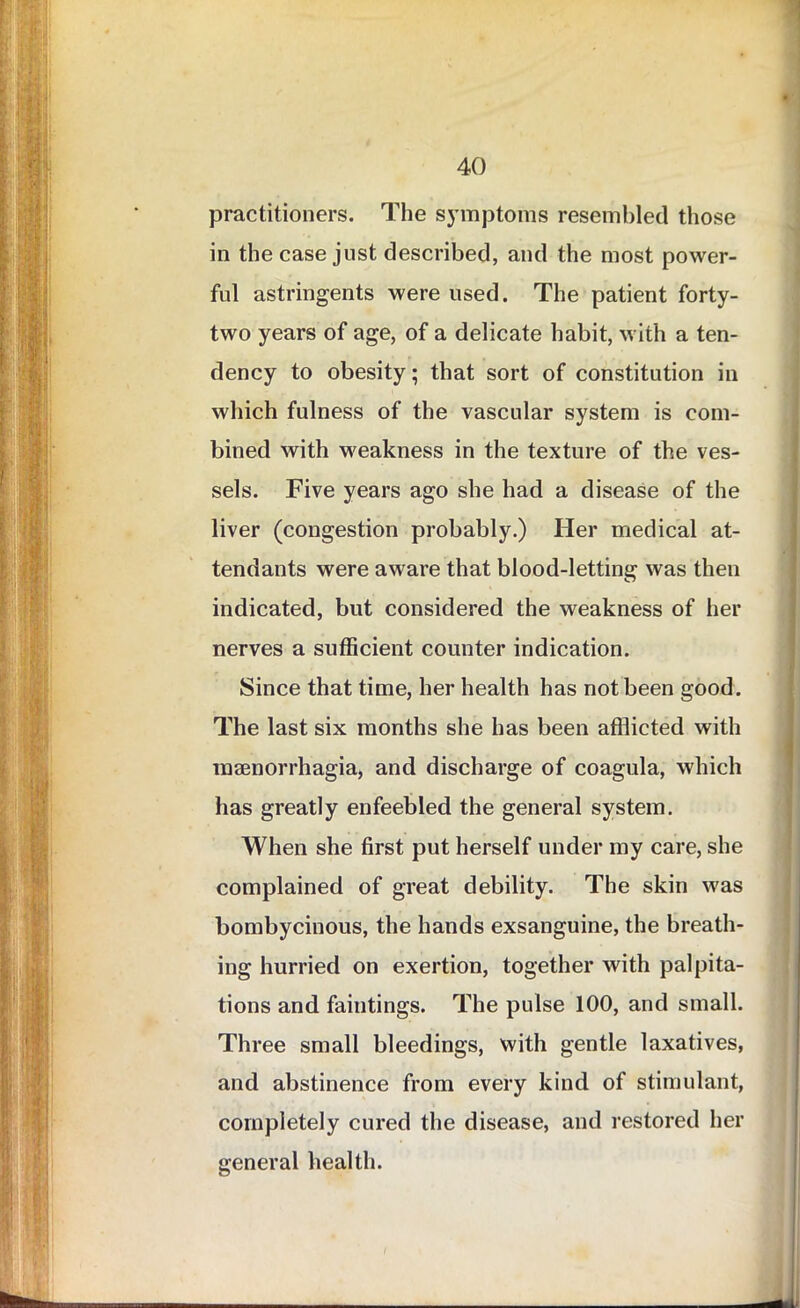 40

practitioners. The symptoms resembled those in the case just described, and the most powerful astringents were used. The patient forty-two years of age, of a delicate habit, with a tendency to obesity; that sort of constitution in which fulness of the vascular system is combined with weakness in the texture of the vessels. Five years ago she had a disease of the liver (congestion probably.) Her medical attendants were aware that blood-letting was then indicated, but considered the weakness of her nerves a sufficient counter indication.

Since that time, her health has not been good. The last six months she has been afflicted with mænorrhagia, and discharge of coagula, which has greatly enfeebled the general system.

When she first put herself under my care, she complained of great debility. The skin was bombycinous, the hands exsanguine, the breathing hurried on exertion, together with palpitations and faintings. The pulse 100, and small. Three small bleedings, with gentle laxatives, and abstinence from every kind of stimulant, completely cured the disease, and restored her general health.